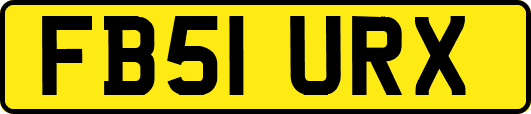 FB51 URX